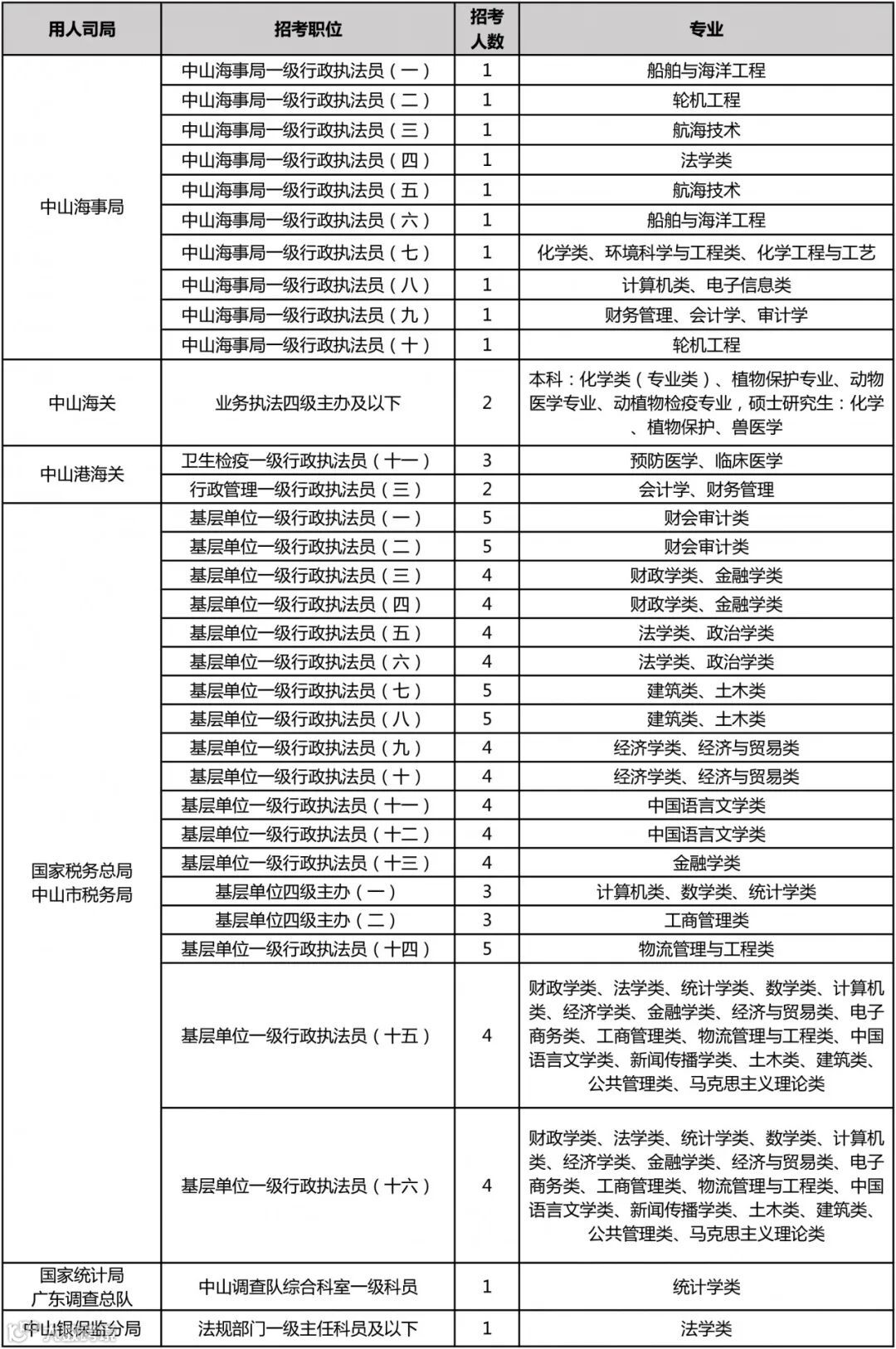 | 用人司局 | 招考职位 | 招考人数 | 专业 |
|---|---|---|---|
| 中山海事局 | 中山海事局一级行政执法员（一） | 1 | 船舶与海洋工程 |
| | 中山海事局一级行政执法员（二） | 1 | 轮机工程 |
| | 中山海事局一级行政执法员（三） | 1 | 航海技术 |
| | 中山海事局一级行政执法员（四） | 1 | 法学类 |
| | 中山海事局一级行政执法员（五） | 1 | 航海技术 |
| | 中山海事局一级行政执法员（六） | 1 | 船舶与海洋工程 |
| | 中山海事局一级行政执法员（七） | 1 | 化学类、环境科学与工程类、化学工程与工艺 |
| | 中山海事局一级行政执法员（八） | 1 | 计算机类、电子信息类 |
| | 中山海事局一级行政执法员（九） | 1 | 财务管理、会计学、审计学 |
| | 中山海事局一级行政执法员（十） | 1 | 轮机工程 |
| 中山海关 | 业务执法四级主办及以下 | 2 | 本科：化学类（专业类）、植物保护专业、动物医学专业、动植物检疫专业，硕士研究生：化学、植物保护、兽医学 |
| 中山港海关 | 卫生检疫一级行政执法员（十一） | 3 | 预防医学、临床医学 |
| | 行政管理一级行政执法员（三） | 2 | 会计学、财务管理 |
| 国家税务总局中山市税务局 | 基层单位一级行政执法员（一） | 5 | 财会审计类 |
| | 基层单位一级行政执法员（二） | 5 | 财会审计类 |
| | 基层单位一级行政执法员（三） | 4 | 财政学类、金融学类 |
| | 基层单位一级行政执法员（四） | 4 | 财政学类、金融学类 |
| | 基层单位一级行政执法员（五） | 4 | 法学类、政治学类 |
| | 基层单位一级行政执法员（六） | 4 | 法学类、政治学类 |
| | 基层单位一级行政执法员（七） | 5 | 建筑类、土木类 |
| | 基层单位一级行政执法员（八） | 5 | 建筑类、土木类 |
| | 基层单位一级行政执法员（九） | 4 | 经济学类、经济与贸易类 |
| | 基层单位一级行政执法员（十） | 4 | 经济学类、经济与贸易类 |
| | 基层单位一级行政执法员（十一） | 4 | 中国语言文学类 |
| | 基层单位一级行政执法员（十二） | 4 | 中国语言文学类 |
| | 基层单位一级行政执法员（十三） | 4 | 金融学类 |
| | 基层单位四级主办（一） | 3 | 计算机类、数学类、统计学类 |
| | 基层单位四级主办（二） | 3 | 工商管理类 |
| | 基层单位一级行政执法员（十四） | 5 | 物流管理与工程类 |
| | 基层单位一级行政执法员（十五） | 4 | 财政学类、法学类、统计学类、数学类、计算机类、经济学类、金融学类、经济与贸易类、电子商务类、工商管理类、物流管理与工程类、中国语言文学类、新闻传播学类、土木类、建筑类、公共管理类、马克思主义理论类 |
| | 基层单位一级行政执法员（十六） | 4 | 财政学类、法学类、统计学类、数学类、计算机类、经济学类、金融学类、经济与贸易类、电子商务类、工商管理类、物流管理与工程类、中国语言文学类、新闻传播学类、土木类、建筑类、公共管理类、马克思主义理论类 |
| 国家统计局广东调查总队 | 中山调查队综合科室一级科员 | 1 | 统计学类 |
| 中山银保监分局 | 法规部门一级主任科员及以下 | 1 | 法学类 |